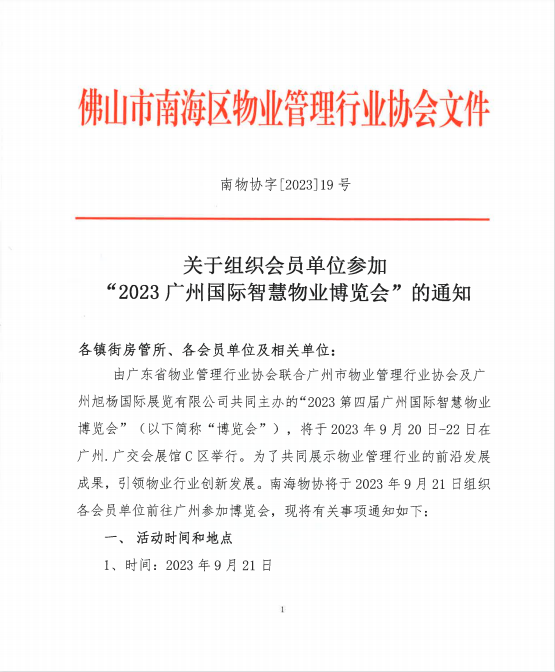 佛山市南海区物业管理行业协会文件

南物协字[2023]19号

关于组织会员单位参加
“2023广州国际智慧物业博览会”的通知

各镇街房管所、各会员单位及相关单位：

由广东省物业管理行业协会联合广州市物业管理行业协会及广州旭杨国际展览有限公司共同主办的“2023第四届广州国际智慧物业博览会”（以下简称“博览会”），将于2023年9月20日-22日在广州.广交会展馆C区举行。为了共同展示物业管理行业的前沿发展成果，引领物业行业创新发展。南海物协将于2023年9月21日组织各会员单位前往广州参加博览会，现将有关事项通知如下：

一、活动时间和地点

1、时间：2023年9月21日

1